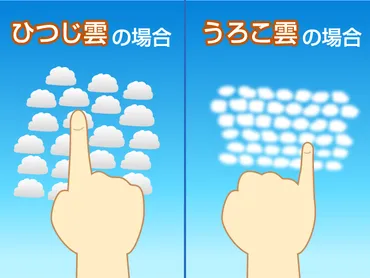 ひつじ雲の場合

うろこ雲の場合